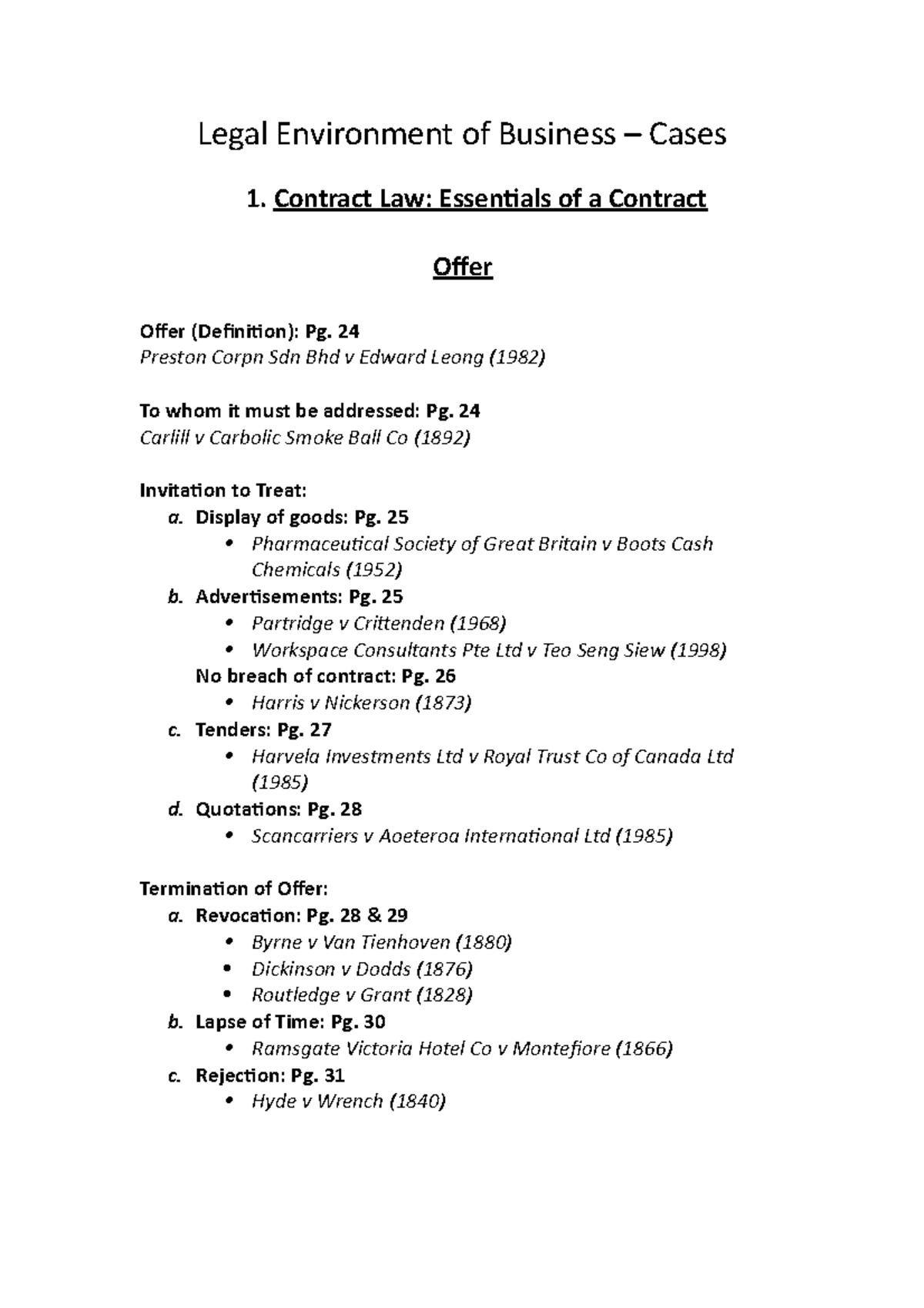 Legal Environment of Business – Cases

1. Contract Law: Essentials of a Contract

Offer

Offer (Definition): Pg. 24
Preston Corpn Sdn Bhd v Edward Leong (1982)

To whom it must be addressed: Pg. 24
Carlill v Carbolic Smoke Ball Co (1892)

Invitation to Treat:
a. Display of goods: Pg. 25
• Pharmaceutical Society of Great Britain v Boots Cash Chemicals (1952)
b. Advertisements: Pg. 25
• Partridge v Crittenden (1968)
• Workspace Consultants Pte Ltd v Teo Seng Siew (1998)
No breach of contract: Pg. 26
• Harris v Nickerson (1873)
c. Tenders: Pg. 27
• Harvela Investments Ltd v Royal Trust Co of Canada Ltd (1985)
d. Quotations: Pg. 28
• Scancarriers v Aoeteroa International Ltd (1985)

Termination of Offer:
a. Revocation: Pg. 28 & 29
• Byrne v Van Tienhoven (1880)
• Dickinson v Dodds (1876)
• Routledge v Grant (1828)
b. Lapse of Time: Pg. 30
• Ramsgate Victoria Hotel Co v Montefiore (1866)
c. Rejection: Pg. 31
• Hyde v Wrench (1840)